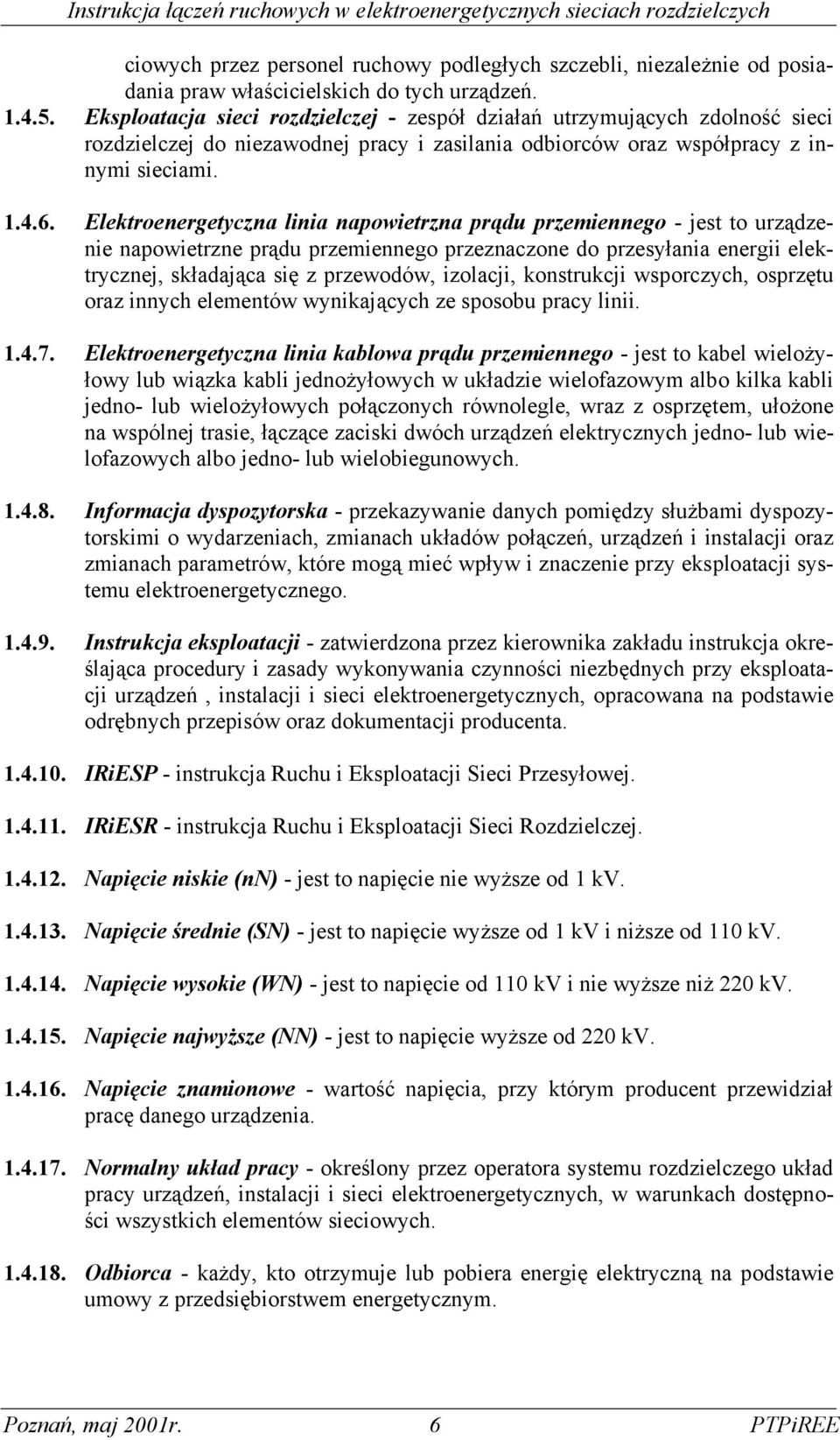 Instrukcja łączeń ruchowych w elektroenergetycznych sieciach rozdzielczych

ciowych przez personel ruchowy podległych szczebli, niezależnie od posiadania praw właścicielskich do tych urządzeń.

1.4.5. Eksploatacja sieci rozdzielczej - zespół działań utrzymujących zdolność sieci rozdzielczej do niezawodnej pracy i zasilania odbiorców oraz współpracy z innymi sieciami.

1.4.6. Elektroenergetyczna linia napowietrzna prądu przemiennego - jest to urządzenie napowietrzne prądu przemiennego przeznaczone do przesyłania energii elektrycznej, składająca się z przewodów, izolacji, konstrukcji wsporczych, osprzętu oraz innych elementów wynikających ze sposobu pracy linii.

1.4.7. Elektroenergetyczna linia kablowa prądu przemiennego - jest to kabel wielożyłowy lub wiązka kabli jednożyłowych w układzie wielofazowym albo kilka kabli jedno- lub wielożyłowych połączonych równolegle, wraz z osprzętem, ułożone na wspólnej trasie, łączące zaciski dwóch urządzeń elektrycznych jedno- lub wielofazowych albo jedno- lub wielobiegunowych.

1.4.8. Informacja dyspozytorska - przekazywanie danych pomiędzy służbami dyspozytorskimi o wydarzeniach, zmianach układów połączeń, urządzeń i instalacji oraz zmianach parametrów, które mogą mieć wpływ i znaczenie przy eksploatacji systemu elektroenergetycznego.

1.4.9. Instrukcja eksploatacji - zatwierdzona przez kierownika zakładu instrukcja określająca procedury i zasady wykonywania czynności niezbędnych przy eksploatacji urządzeń , instalacji i sieci elektroenergetycznych, opracowana na podstawie odrębnych przepisów oraz dokumentacji producenta.

1.4.10. IRiESP - instrukcja Ruchu i Eksploatacji Sieci Przesyłowej.

1.4.11. IRiESR - instrukcja Ruchu i Eksploatacji Sieci Rozdzielczej.

1.4.12. Napięcie niskie (nn) - jest to napięcie nie wyższe od 1 kV.

1.4.13. Napięcie średnie (SN) - jest to napięcie wyższe od 1 kV i niższe od 110 kV.

1.4.14. Napięcie wysokie (WN) - jest to napięcie od 110 kV i nie wyższe niż 220 kV.

1.4.15. Napięcie najwyższe (NN) - jest to napięcie wyższe od 220 kV.

1.4.16. Napięcie znamionowe - wartość napięcia, przy którym producent przewidział pracę danego urządzenia.

1.4.17. Normalny układ pracy - określony przez operatora systemu rozdzielczego układ pracy urządzeń, instalacji i sieci elektroenergetycznych, w warunkach dostępności wszystkich elementów sieciowych.

1.4.18. Odbiorca - każdy, kto otrzymuje lub pobiera energię elektryczną na podstawie umowy z przedsiębiorstwem energetycznym.

Poznań, maj 2001r. 6 PTPiREE